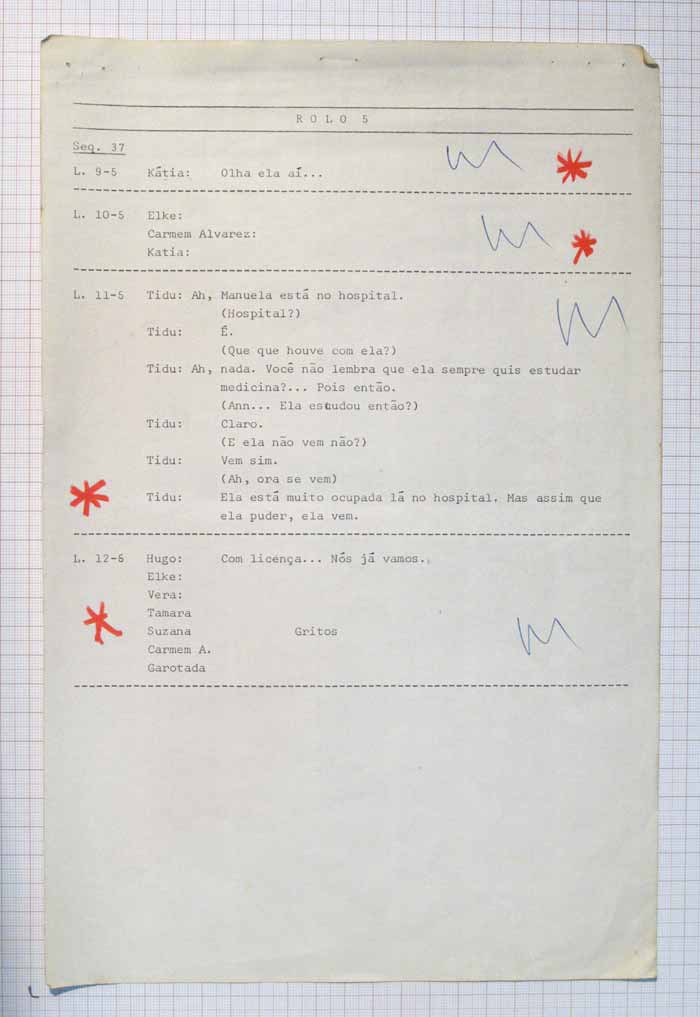 R O L O 5

Seq. 37

L. 9-5 Kátia: Olha ela aí...

L. 10-5 Elke:
Carmem Alvarez:
Katia:

L. 11-5 Tidu: Ah, Manuela está no hospital.
(Hospital?)
Tidu: É.
(Que que houve com ela?)
Tidu: Ah, nada. Você não lembra que ela sempre quis estudar medicina?... Pois então.
(Ann... Ela estudou então?)
Tidu: Claro.
(E ela não vem não?)
Tidu: Vem sim.
(Ah, ora se vem)
Tidu: Ela está muito ocupada lá no hospital. Mas assim que ela puder, ela vem.

L. 12-5 Hugo: Com licença... Nós já vamos.
Elke:
Vera:
Tamara
Suzana Gritos
Carmem A.
Garotada